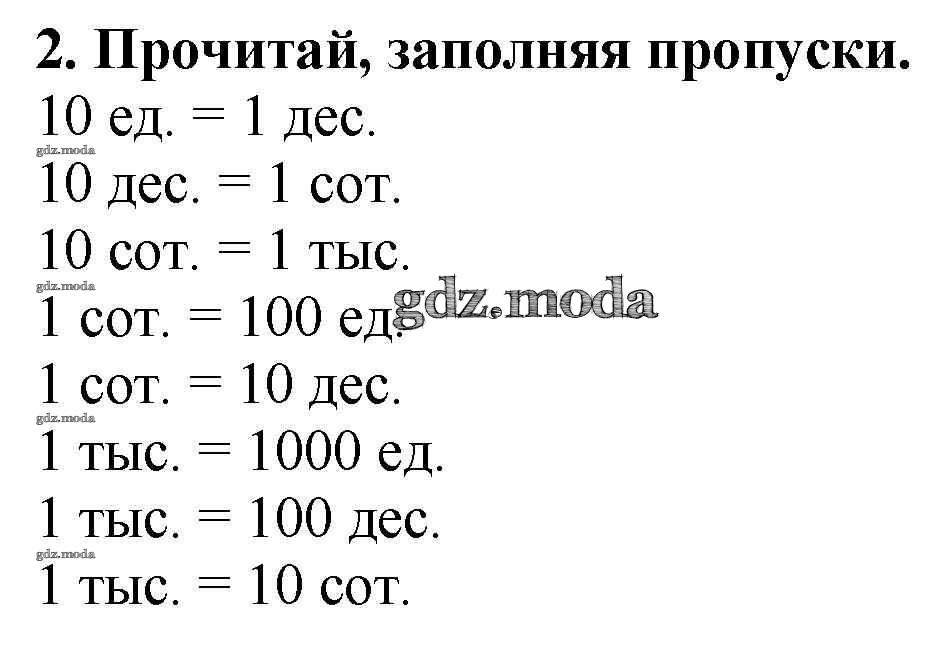 2. Прочитай, заполняя пропуски.

10 ед. = 1 дес.

10 дес. = 1 сот.

10 сот. = 1 тыс.

1 сот. = 100 ед.

1 сот. = 10 дес.

1 тыс. = 1000 ед.

1 тыс. = 100 дес.

1 тыс. = 10 сот.

gdz.moda